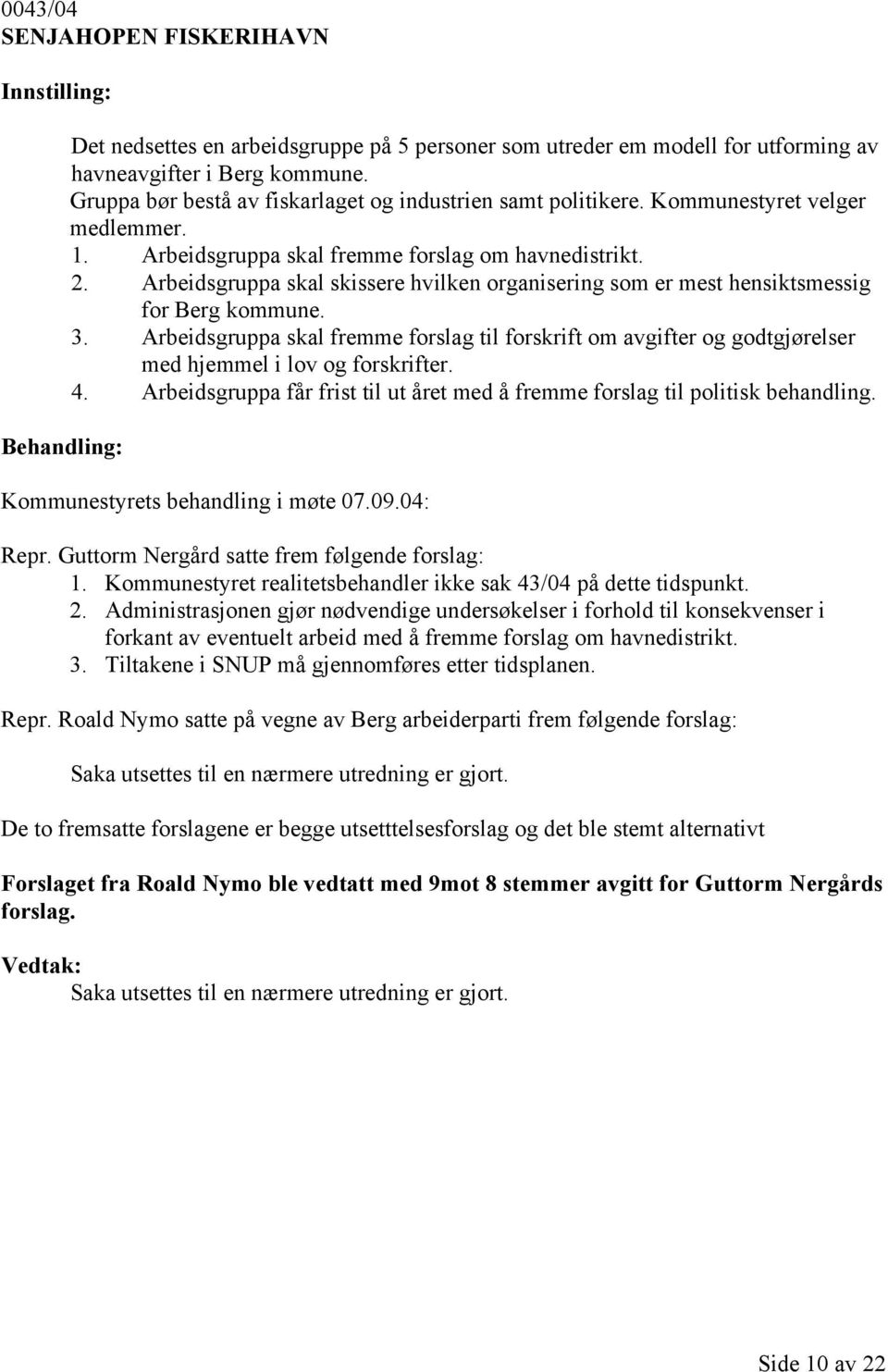 0043/04
SENJAHOPEN FISKERIHAVN

Innstilling:

Det nedsettes en arbeidsgruppe på 5 personer som utreder em modell for utforming av havneavgifter i Berg kommune.
Gruppa bør bestå av fiskarlaget og industrien samt politikere. Kommunestyret velger medlemmer.
1. Arbeidsgruppa skal fremme forslag om havnedistrikt.
2. Arbeidsgruppa skal skissere hvilken organisering som er mest hensiktsmessig for Berg kommune.
3. Arbeidsgruppa skal fremme forslag til forskrift om avgifter og godtgjørelser med hjemmel i lov og forskrifter.
4. Arbeidsgruppa får frist til ut året med å fremme forslag til politisk behandling.

Behandling:

Kommunestyrets behandling i møte 07.09.04:

Repr. Guttorm Nergård satte frem følgende forslag:
1. Kommunestyret realitetsbehandler ikke sak 43/04 på dette tidspunkt.
2. Administrasjonen gjør nødvendige undersøkelser i forhold til konsekvenser i forkant av eventuelt arbeid med å fremme forslag om havnedistrikt.
3. Tiltakene i SNUP må gjennomføres etter tidsplanen.

Repr. Roald Nymo satte på vegne av Berg arbeiderparti frem følgende forslag:

Saka utsettes til en nærmere utredning er gjort.

De to fremsatte forslagene er begge utsetttelsesforslag og det ble stemt alternativt

Forslaget fra Roald Nymo ble vedtatt med 9mot 8 stemmer avgitt for Guttorm Nergårds forslag.

Vedtak:
Saka utsettes til en nærmere utredning er gjort.

Side 10 av 22